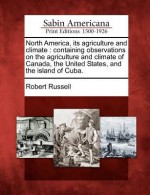 Sabin Americana
Print Editions 1500-1926

North America, its agriculture and climate : containing observations on the agriculture and climate of Canada, the United States, and the island of Cuba.

Robert Russell